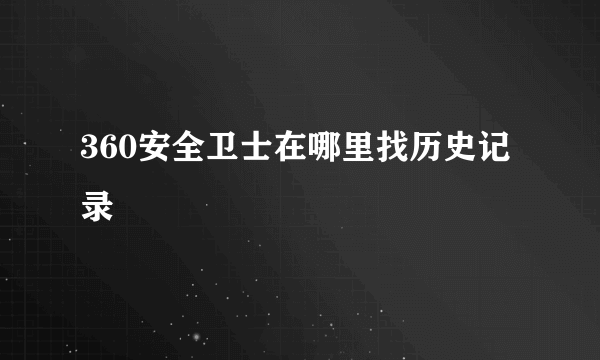 360安全卫士在哪里找历史记录